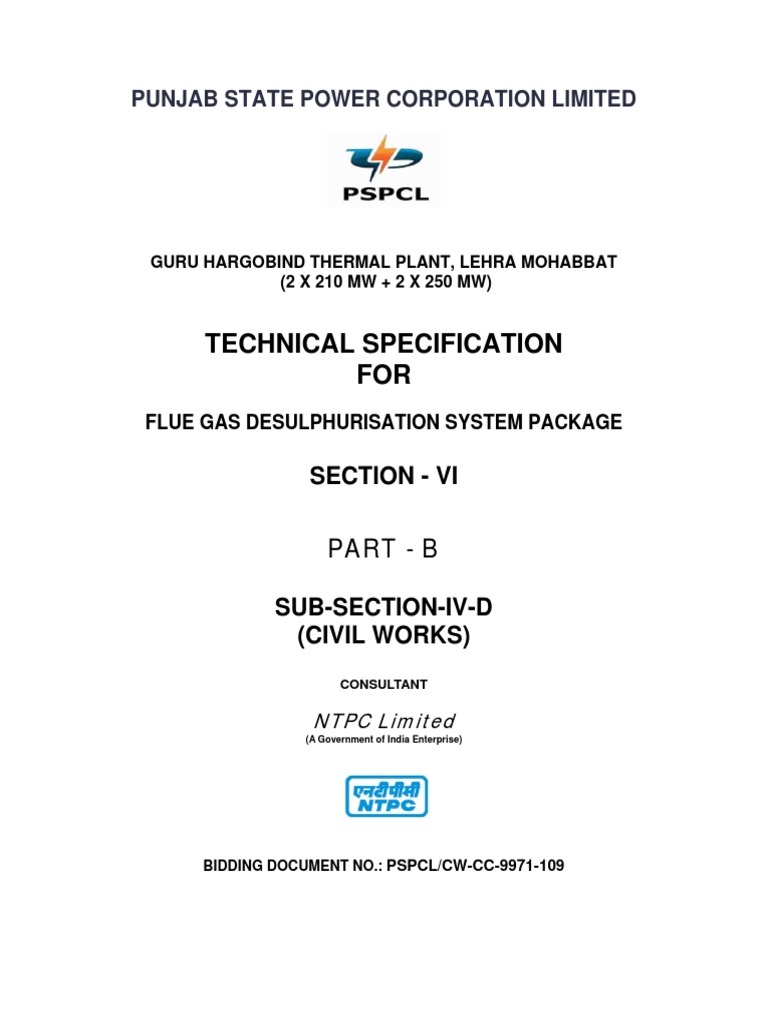 PUNJAB STATE POWER CORPORATION LIMITED

PSPCL

GURU HARGOBIND THERMAL PLANT, LEHRA MOHABBAT
(2 X 210 MW + 2 X 250 MW)

TECHNICAL SPECIFICATION
FOR

FLUE GAS DESULPHURISATION SYSTEM PACKAGE

SECTION - VI

PART - B

SUB-SECTION-IV-D
(CIVIL WORKS)

CONSULTANT

NTPC Limited
(A Government of India Enterprise)

एनटीपीसी
NTPC

BIDDING DOCUMENT NO.: PSPCL/CW-CC-9971-109